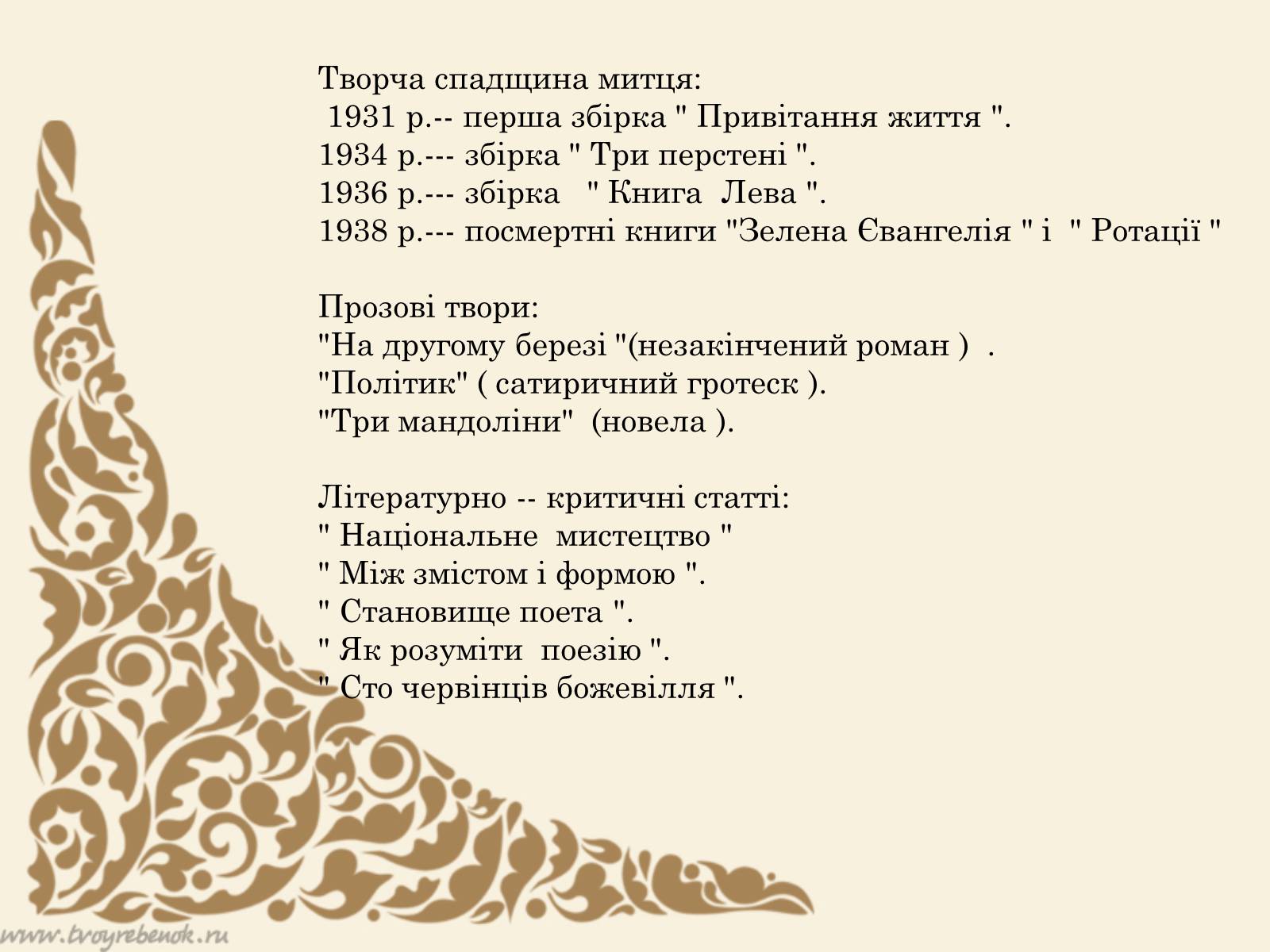 Творча спадщина митця:
1931 р.-- перша збірка " Привітання життя ".
1934 р.--- збірка " Три перстені ".
1936 р.--- збірка " Книга Лева ".
1938 р.--- посмертні книги "Зелена Євангелія " і " Ротації "

Прозові твори:
"На другому березі "(незакінчений роман ) .
"Політик" ( сатиричний гротеск ).
"Три мандоліни" (новела ).

Літературно -- критичні статті:
" Національне мистецтво "
" Між змістом і формою ".
" Становище поета ".
" Як розуміти поезію ".
" Сто червінців божевілля ".

www.tvoyrebenok.ru